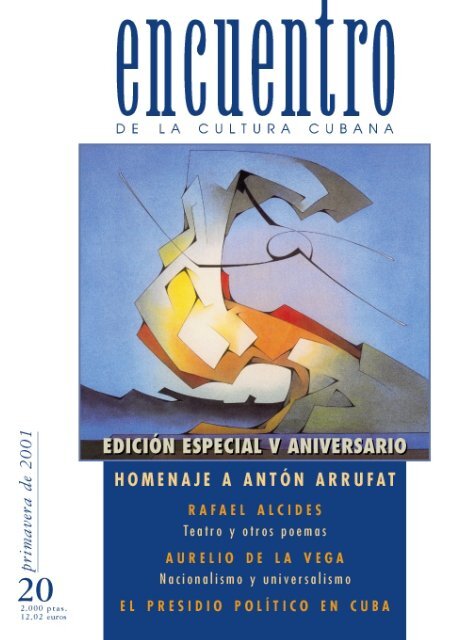 encuentro
DE LA CULTURA CUBANA

EDICIÓN ESPECIAL V ANIVERSARIO

HOMENAJE A ANTÓN ARRUFAT

RAFAEL ALCIDES
Teatro y otros poemas

AURELIO DE LA VEGA
Nacionalismo y universalismo

EL PRESIDIO POLÍTICO EN CUBA

primavera de 2001

20
2.000 ptas.
12,02 euros